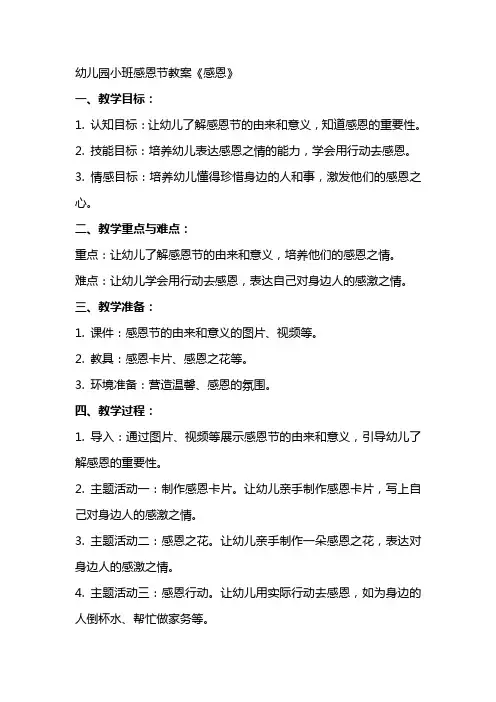 幼儿园小班感恩节教案《感恩》

一、教学目标：

1. 认知目标：让幼儿了解感恩节的由来和意义，知道感恩的重要性。

2. 技能目标：培养幼儿表达感恩之情的能力，学会用行动去感恩。

3. 情感目标：培养幼儿懂得珍惜身边的人和事，激发他们的感恩之心。

二、教学重点与难点：

重点：让幼儿了解感恩节的由来和意义，培养他们的感恩之情。

难点：让幼儿学会用行动去感恩，表达自己对身边人的感激之情。

三、教学准备：

1. 课件：感恩节的由来和意义的图片、视频等。

2. 教具：感恩卡片、感恩之花等。

3. 环境准备：营造温馨、感恩的氛围。

四、教学过程：

1. 导入：通过图片、视频等展示感恩节的由来和意义，引导幼儿了解感恩的重要性。

2. 主题活动一：制作感恩卡片。让幼儿亲手制作感恩卡片，写上自己对身边人的感激之情。

3. 主题活动二：感恩之花。让幼儿亲手制作一朵感恩之花，表达对身边人的感激之情。

4. 主题活动三：感恩行动。让幼儿用实际行动去感恩，如为身边的人倒杯水、帮忙做家务等。